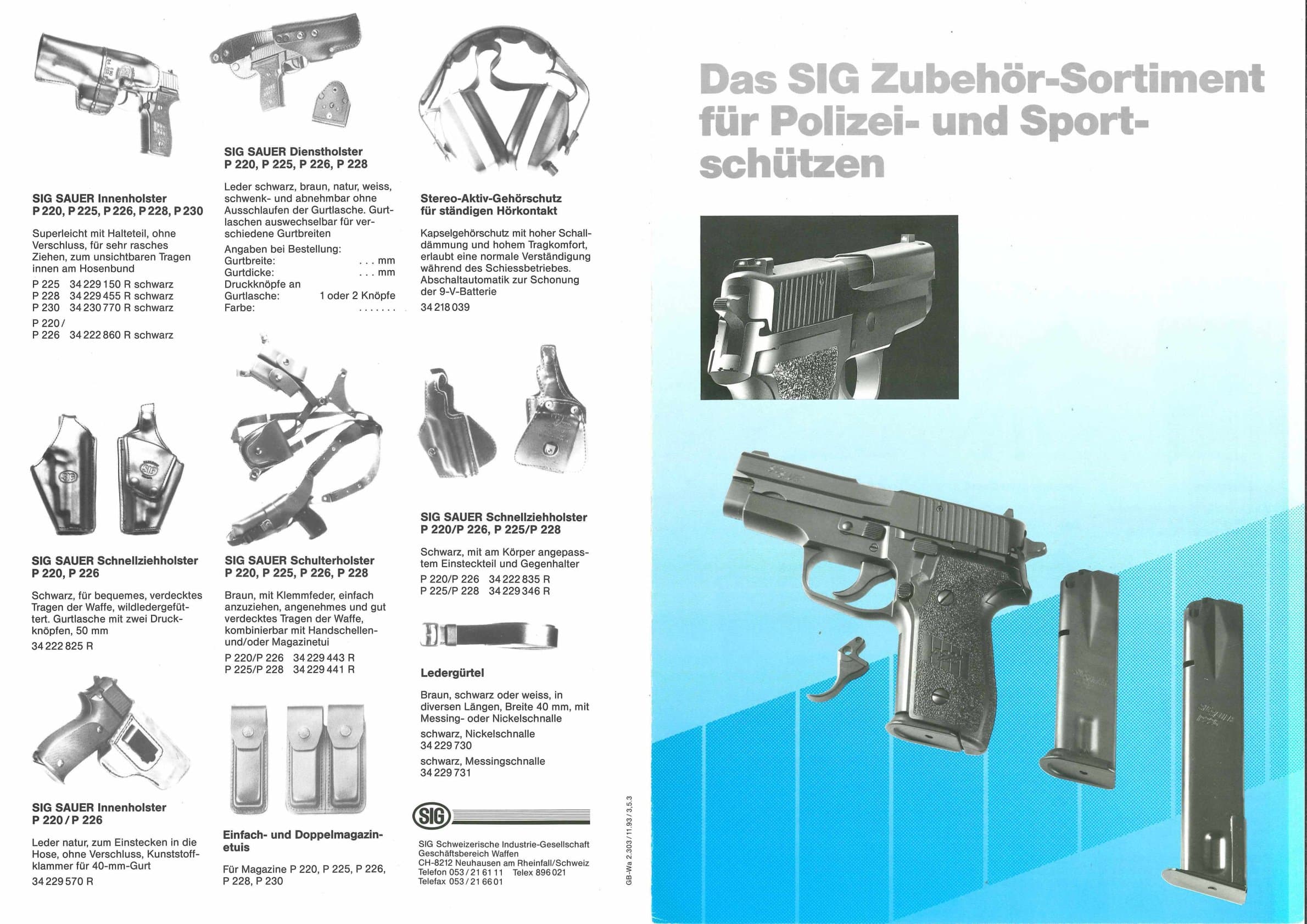 SIG SAUER Innenholster
P 220, P 225, P 226, P 228, P 230

Superleicht mit Halteteil, ohne Verschluss, für sehr rasches Ziehen, zum unsichtbaren Tragen innen am Hosenbund

P 225 34 229 150 R schwarz
P 228 34 229 455 R schwarz
P 230 34 230 770 R schwarz
P 220 / P 226 34 222 860 R schwarz

SIG SAUER Schnellziehholster
P 220, P 226

Schwarz, für bequemes, verdecktes Tragen der Waffe, wildledergefüttert. Gurtlasche mit zwei Druckknöpfen, 50 mm

34 222 825 R

SIG SAUER Innenholster
P 220 / P 226

Leder natur, zum Einstecken in die Hose, ohne Verschluss, Kunststoffklammer für 40-mm-Gurt

34 229 570 R

SIG SAUER Dienstholster
P 220, P 225, P 226, P 228

Leder schwarz, braun, natur, weiss, schwenk- und abnehmbar ohne Ausschlaufen der Gurtlasche. Gurtlaschen auswechselbar für verschiedene Gurtbreiten

Angaben bei Bestellung:
Gurtbreite: . . . mm
Gurtdicke: . . . mm
Druckknöpfe an Gurtlasche: 1 oder 2 Knöpfe
Farbe: . . . . . . .

SIG SAUER Schulterholster
P 220, P 225, P 226, P 228

Braun, mit Klemmfeder, einfach anzuziehen, angenehmes und gut verdecktes Tragen der Waffe, kombinierbar mit Handschellen- und/oder Magazinetui

P 220/P 226 34 229 443 R
P 225/P 228 34 229 441 R

Einfach- und Doppelmagazinetuis

Für Magazine P 220, P 225, P 226, P 228, P 230

Stereo-Aktiv-Gehörschutz für ständigen Hörkontakt

Kapselgehörschutz mit hoher Schalldämmung und hohem Tragkomfort, erlaubt eine normale Verständigung während des Schiessbetriebes. Abschaltautomatik zur Schonung der 9-V-Batterie

34 218 039

SIG SAUER Schnellziehholster
P 220/P 226, P 225/P 228

Schwarz, mit am Körper angepasstem Einsteckteil und Gegenhalter

P 220/P 226 34 222 835 R
P 225/P 228 34 229 346 R

Ledergürtel

Braun, schwarz oder weiss, in diversen Längen, Breite 40 mm, mit Messing- oder Nickelschnalle

schwarz, Nickelschnalle
34 229 730

schwarz, Messingschnalle
34 229 731

SIG

SIG Schweizerische Industrie-Gesellschaft
Geschäftsbereich Waffen
CH-8212 Neuhausen am Rheinfall/Schweiz
Telefon 053 / 21 61 11 Telex 896 021
Telefax 053 / 21 66 01

GB-Wa 2.303 / 11.93 / 3.5.3

Das SIG Zubehör-Sortiment für Polizei- und Sportschützen